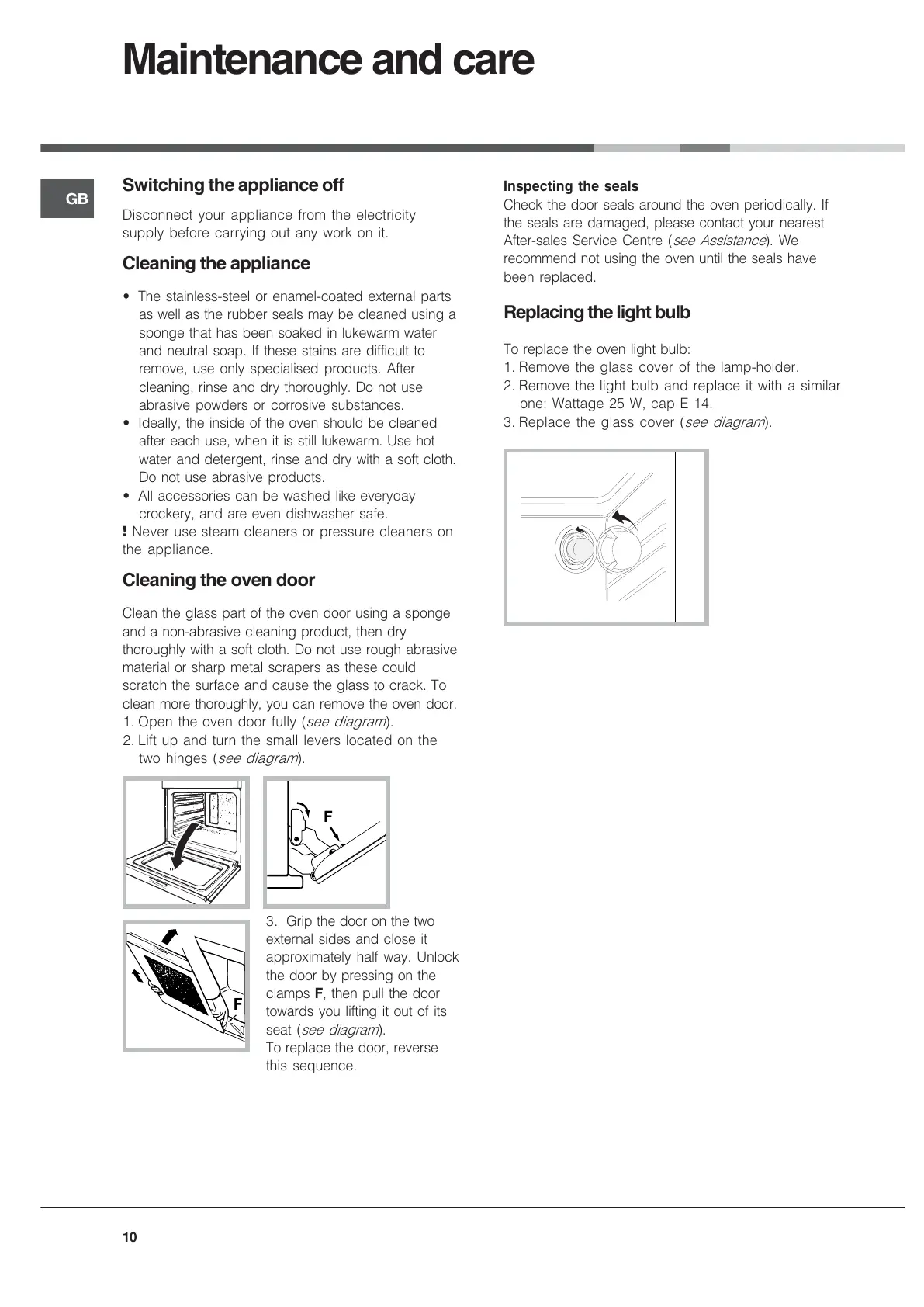 Maintenance and care

GB

Switching the appliance off

Disconnect your appliance from the electricity supply before carrying out any work on it.

Cleaning the appliance

• The stainless-steel or enamel-coated external parts as well as the rubber seals may be cleaned using a sponge that has been soaked in lukewarm water and neutral soap. If these stains are difficult to remove, use only specialised products. After cleaning, rinse and dry thoroughly. Do not use abrasive powders or corrosive substances.
• Ideally, the inside of the oven should be cleaned after each use, when it is still lukewarm. Use hot water and detergent, rinse and dry with a soft cloth. Do not use abrasive products.
• All accessories can be washed like everyday crockery, and are even dishwasher safe.
! Never use steam cleaners or pressure cleaners on the appliance.

Cleaning the oven door

Clean the glass part of the oven door using a sponge and a non-abrasive cleaning product, then dry thoroughly with a soft cloth. Do not use rough abrasive material or sharp metal scrapers as these could scratch the surface and cause the glass to crack. To clean more thoroughly, you can remove the oven door.
1. Open the oven door fully (see diagram).
2. Lift up and turn the small levers located on the two hinges (see diagram).

F

F

3. Grip the door on the two external sides and close it approximately half way. Unlock the door by pressing on the clamps F, then pull the door towards you lifting it out of its seat (see diagram).
To replace the door, reverse this sequence.

Inspecting the seals
Check the door seals around the oven periodically. If the seals are damaged, please contact your nearest After-sales Service Centre (see Assistance). We recommend not using the oven until the seals have been replaced.

Replacing the light bulb

To replace the oven light bulb:
1. Remove the glass cover of the lamp-holder.
2. Remove the light bulb and replace it with a similar one: Wattage 25 W, cap E 14.
3. Replace the glass cover (see diagram).

10